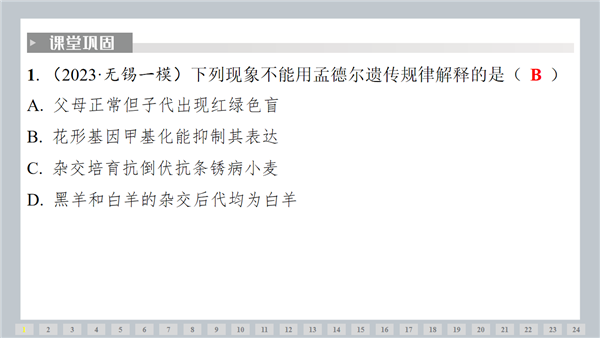 课堂巩固

1.（2023·无锡一模）下列现象不能用孟德尔遗传规律解释的是（ B ）

A.父母正常但子代出现红绿色盲

B.花形基因甲基化能抑制其表达

C.杂交培育抗倒伏抗条锈病小麦

D.黑羊和白羊的杂交后代均为白羊

1 2 3 4 5 6 7 8 9 10 11 12 13 14 15 16 17 18 19 20 21 22 23 24